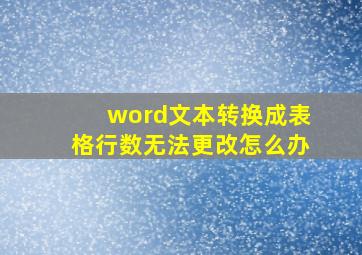 word文本转换成表格行数无法更改怎么办